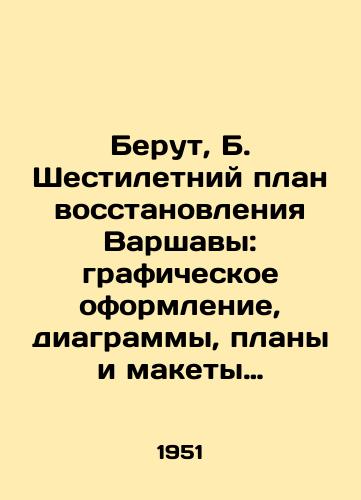 Берут, Б. Шестилетний план восстановления Варшавы: графическое оформление, диаграммы, планы и макеты…

1951